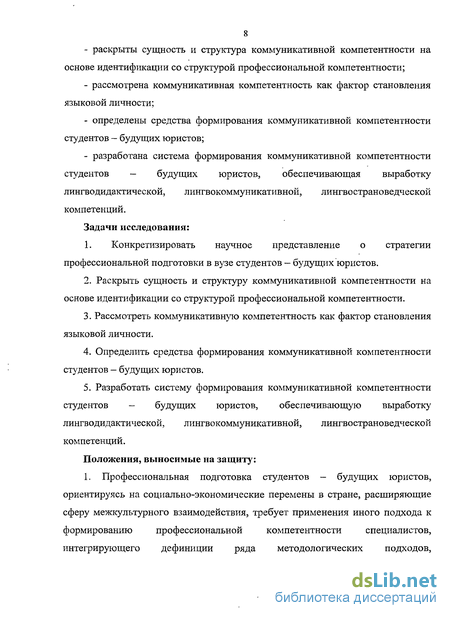 8

- раскрыты сущность и структура коммуникативной компетентности на основе идентификации со структурой профессиональной компетентности;

- рассмотрена коммуникативная компетентность как фактор становления языковой личности;

- определены средства формирования коммуникативной компетентности студентов – будущих юристов;

- разработана система формирования коммуникативной компетентности студентов – будущих юристов, обеспечивающая выработку лингводидактической, лингвокоммуникативной, лингвострановедческой компетенций.

Задачи исследования:

1. Конкретизировать научное представление о стратегии профессиональной подготовки в вузе студентов – будущих юристов.

2. Раскрыть сущность и структуру коммуникативной компетентности на основе идентификации со структурой профессиональной компетентности.

3. Рассмотреть коммуникативную компетентность как фактор становления языковой личности.

4. Определить средства формирования коммуникативной компетентности студентов – будущих юристов.

5. Разработать систему формирования коммуникативной компетентности студентов – будущих юристов, обеспечивающую выработку лингводидактической, лингвокоммуникативной, лингвострановедческой компетенций.

Положения, выносимые на защиту:

1. Профессиональная подготовка студентов – будущих юристов, ориентируясь на социально-экономические перемены в стране, расширяющие сферу межкультурного взаимодействия, требует применения иного подхода к формированию профессиональной компетентности специалистов, интегрирующего дефиниции ряда методологических подходов,

dsLib.net
библиотека диссертаций